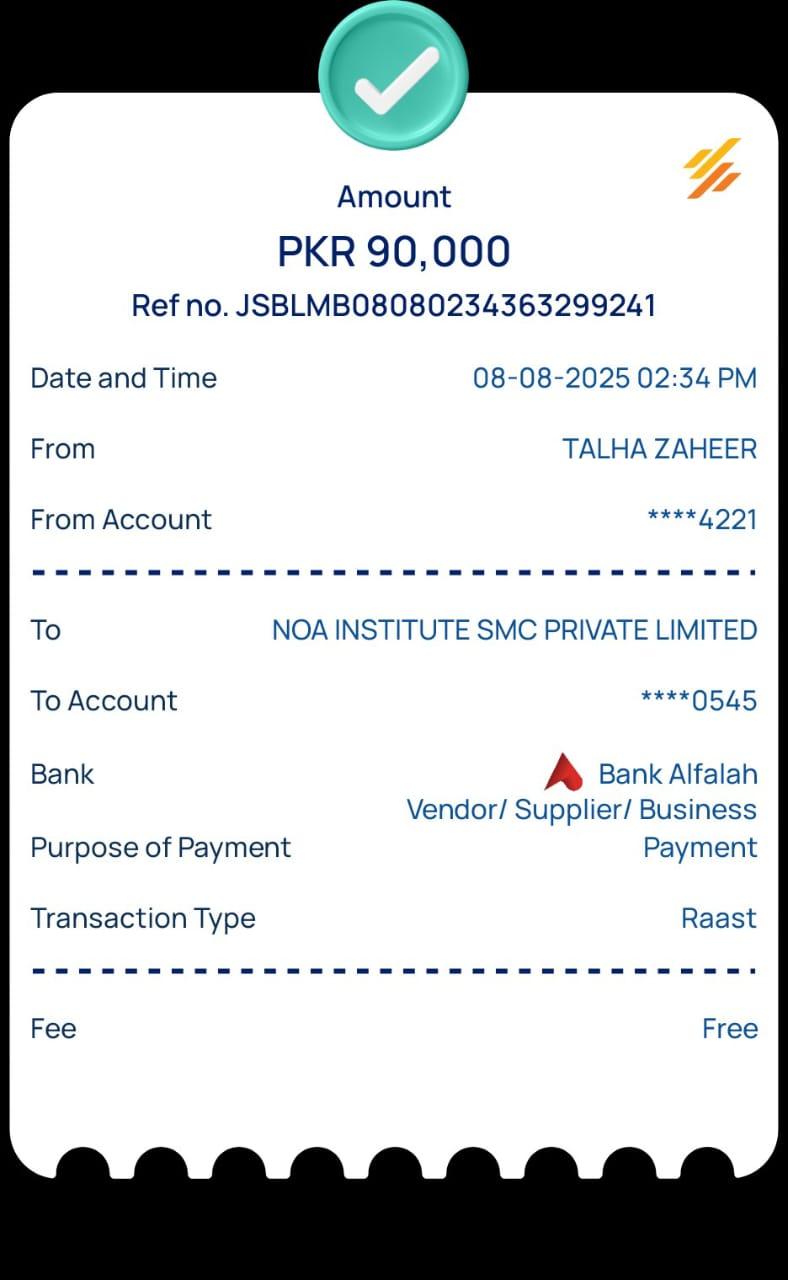 Amount
PKR 90,000
Ref no. JSBLMB08080234363299241

Date and Time 08-08-2025 02:34 PM

From TALHA ZAHEER

From Account ****4221

To NOA INSTITUTE SMC PRIVATE LIMITED

To Account ****0545

Bank Bank Alfalah

Purpose of Payment Vendor/ Supplier/ Business Payment

Transaction Type Raast

Fee Free